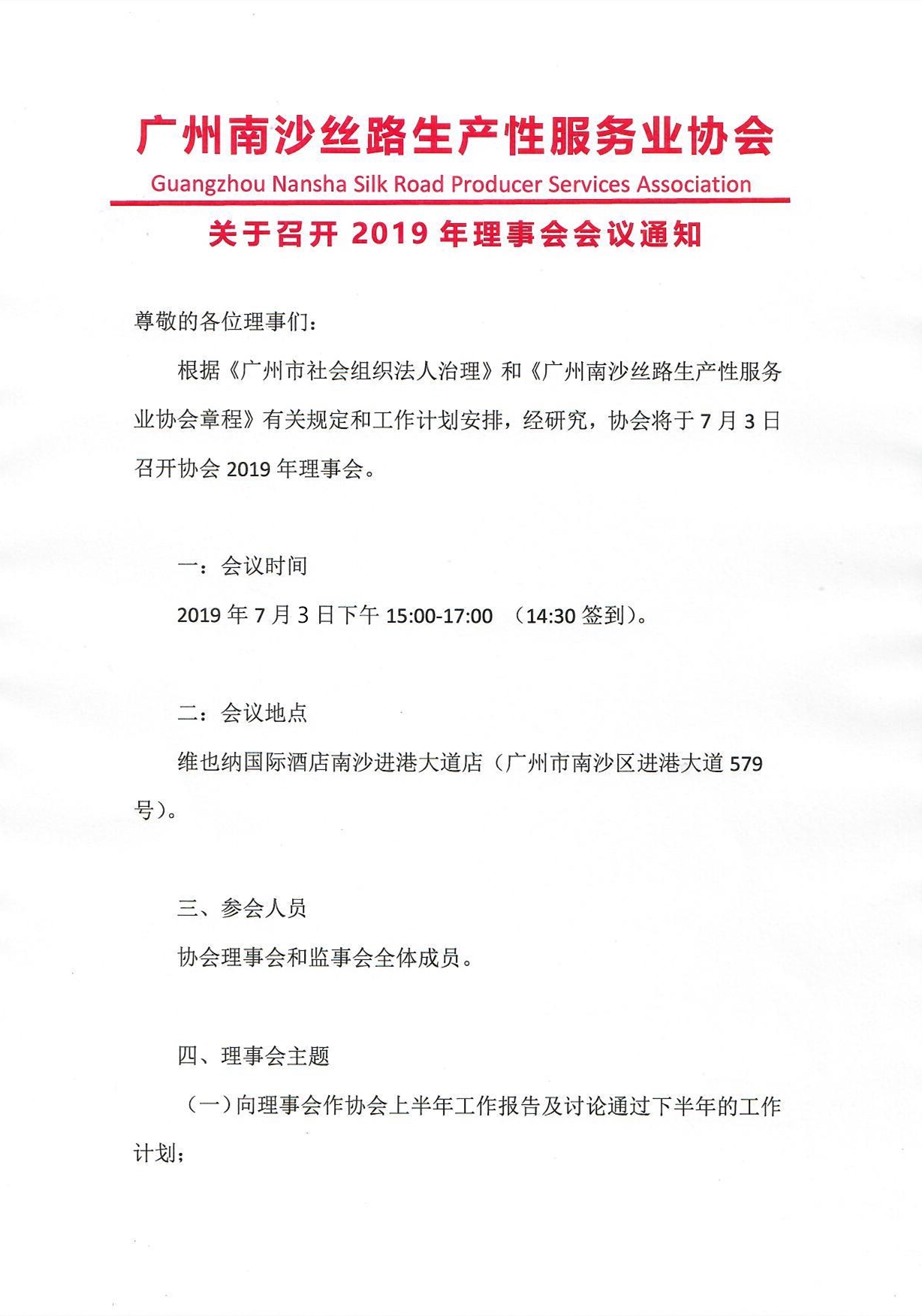 广州南沙丝路生产性服务业协会
Guangzhou Nansha Silk Road Producer Services Association

关于召开 2019 年理事会会议通知

尊敬的各位理事们：

根据《广州市社会组织法人治理》和《广州南沙丝路生产性服务业协会章程》有关规定和工作计划安排，经研究，协会将于 7 月 3 日召开协会 2019 年理事会。

一：会议时间

2019 年 7 月 3 日下午 15:00-17:00 （14:30 签到）。

二：会议地点

维也纳国际酒店南沙进港大道店（广州市南沙区进港大道 579 号）。

三、参会人员

协会理事会和监事会全体成员。

四、理事会主题

（一）向理事会作协会上半年工作报告及讨论通过下半年的工作计划；